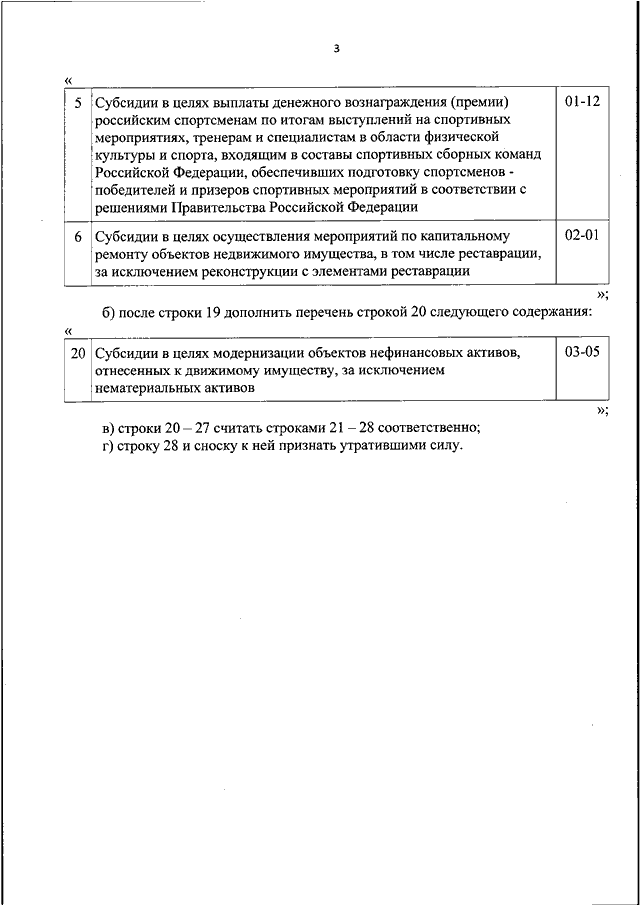 3

«

| 5 | Субсидии в целях выплаты денежного вознаграждения (премии) российским спортсменам по итогам выступлений на спортивных мероприятиях, тренерам и специалистам в области физической культуры и спорта, входящим в составы спортивных сборных команд Российской Федерации, обеспечивших подготовку спортсменов - победителей и призеров спортивных мероприятий в соответствии с решениями Правительства Российской Федерации | 01-12 |
|---|---|---|
| 6 | Субсидии в целях осуществления мероприятий по капитальному ремонту объектов недвижимого имущества, в том числе реставрации, за исключением реконструкции с элементами реставрации | 02-01 |

»;

б) после строки 19 дополнить перечень строкой 20 следующего содержания:

«

| 20 | Субсидии в целях модернизации объектов нефинансовых активов, отнесенных к движимому имуществу, за исключением нематериальных активов | 03-05 |
|---|---|---|

»;

в) строки 20 – 27 считать строками 21 – 28 соответственно;
г) строку 28 и сноску к ней признать утратившими силу.